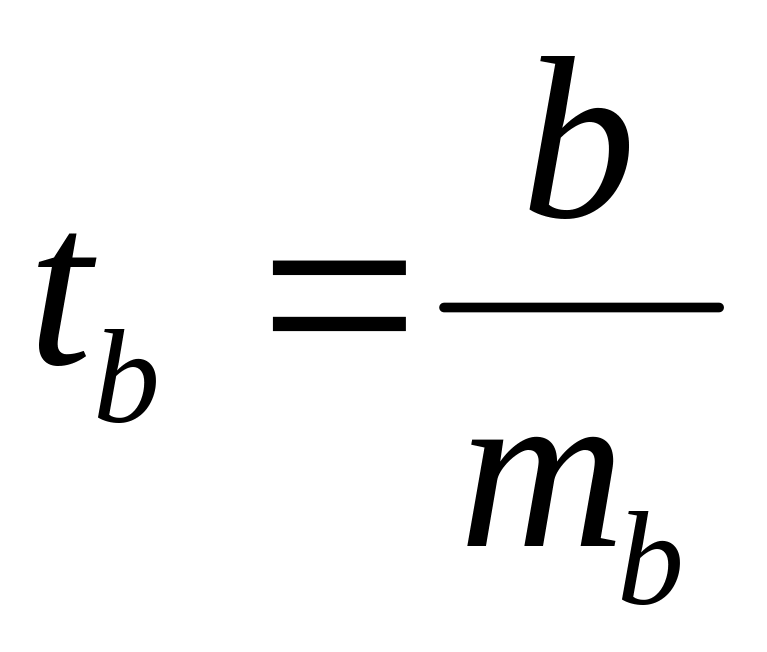 $t_b = \frac{b}{m_b}$